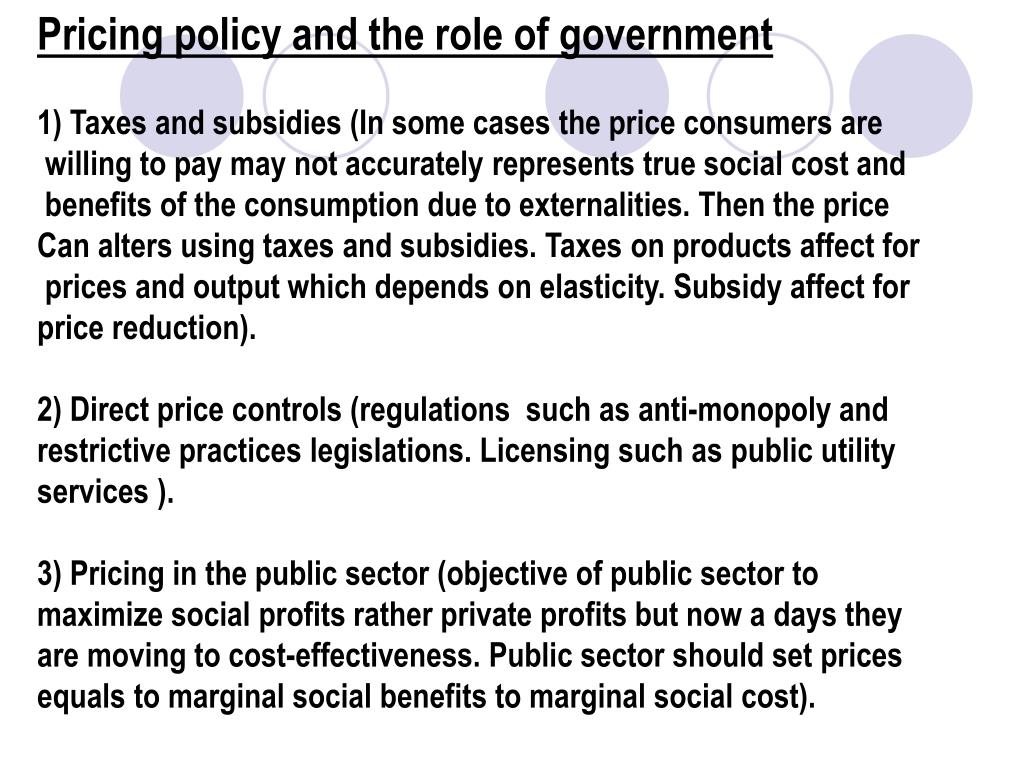 Pricing policy and the role of government

1) Taxes and subsidies (In some cases the price consumers are willing to pay may not accurately represents true social cost and benefits of the consumption due to externalities. Then the price Can alters using taxes and subsidies. Taxes on products affect for prices and output which depends on elasticity. Subsidy affect for price reduction).

2) Direct price controls (regulations such as anti-monopoly and restrictive practices legislations. Licensing such as public utility services ).

3) Pricing in the public sector (objective of public sector to maximize social profits rather private profits but now a days they are moving to cost-effectiveness. Public sector should set prices equals to marginal social benefits to marginal social cost).